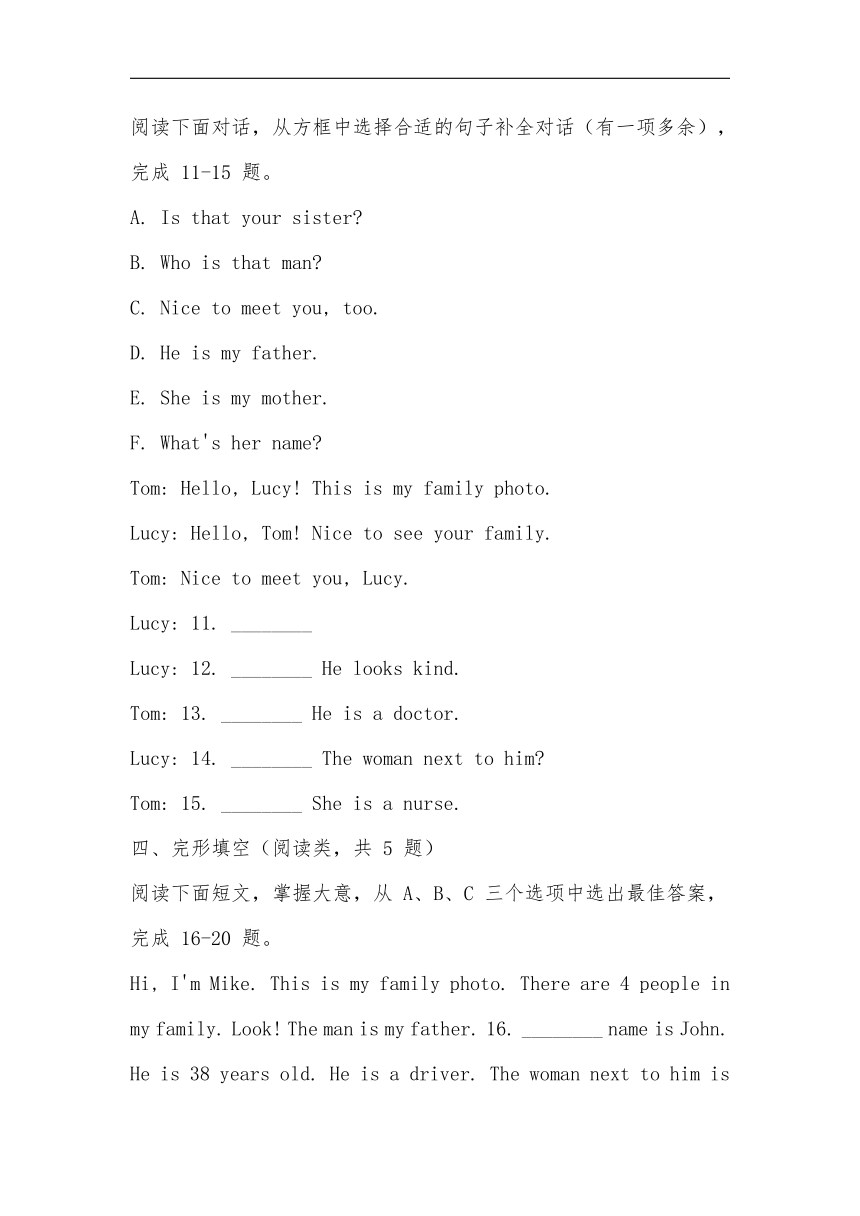 阅读下面对话，从方框中选择合适的句子补全对话（有一项多余），完成 11-15 题。

A. Is that your sister?

B. Who is that man?

C. Nice to meet you, too.

D. He is my father.

E. She is my mother.

F. What's her name?

Tom: Hello, Lucy! This is my family photo.

Lucy: Hello, Tom! Nice to see your family.

Tom: Nice to meet you, Lucy.

Lucy: 11. ________

Lucy: 12. ________ He looks kind.

Tom: 13. ________ He is a doctor.

Lucy: 14. ________ The woman next to him?

Tom: 15. ________ She is a nurse.

四、完形填空（阅读类，共 5 题）

阅读下面短文，掌握大意，从 A、B、C 三个选项中选出最佳答案，完成 16-20 题。

Hi, I'm Mike. This is my family photo. There are 4 people in my family. Look! The man is my father. 16. ________ name is John. He is 38 years old. He is a driver. The woman next to him is